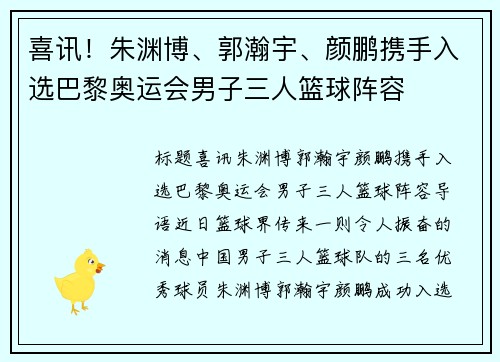 喜讯！朱渊博、郭瀚宇、颜鹏携手入选巴黎奥运会男子三人篮球阵容

标题喜讯朱渊博郭瀚宇颜鹏携手入选巴黎奥运会男子三人篮球阵容导语近日篮球界传来一则令人振奋的消息中国男子三人篮球队的三名优秀球员朱渊博郭瀚宇颜鹏成功入选